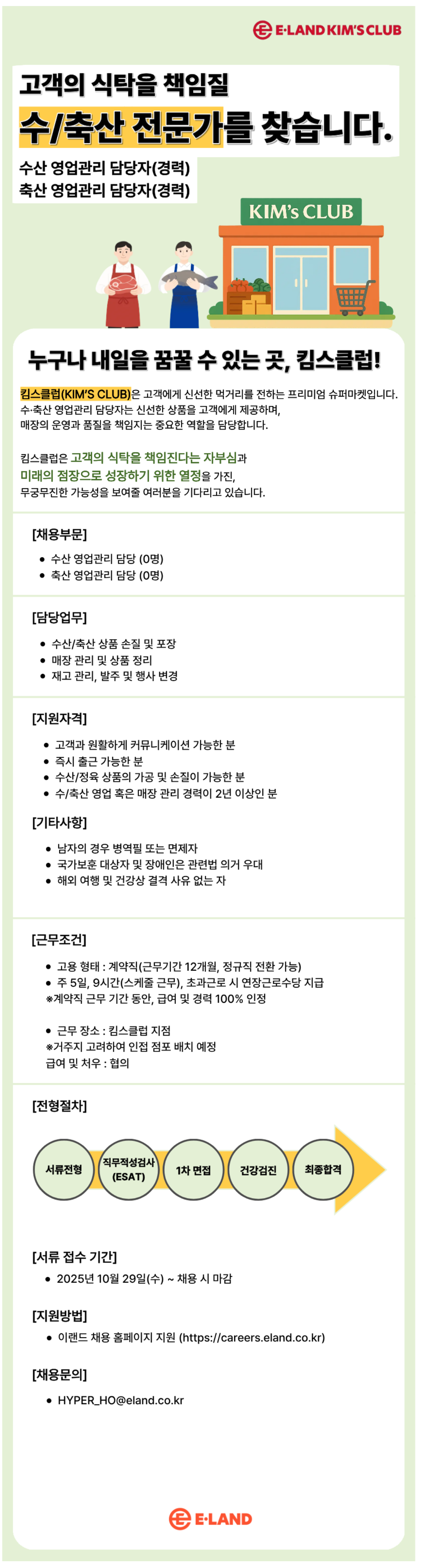 E·LAND KIM'S CLUB

고객의 식탁을 책임질
수/축산 전문가를 찾습니다.

수산 영업관리 담당자(경력)
축산 영업관리 담당자(경력)

KIM's CLUB

누구나 내일을 꿈꿀 수 있는 곳, 킴스클럽!

킴스클럽(KIM'S CLUB)은 고객에게 신선한 먹거리를 전하는 프리미엄 슈퍼마켓입니다. 수·축산 영업관리 담당자는 신선한 상품을 고객에게 제공하며, 매장의 운영과 품질을 책임지는 중요한 역할을 담당합니다.

킴스클럽은 고객의 식탁을 책임진다는 자부심과 미래의 점장으로 성장하기 위한 열정을 가진, 무궁무진한 가능성을 보여줄 여러분을 기다리고 있습니다.

[채용부문]
• 수산 영업관리 담당 (0명)
• 축산 영업관리 담당 (0명)

[담당업무]
• 수산/축산 상품 손질 및 포장
• 매장 관리 및 상품 정리
• 재고 관리, 발주 및 행사 변경

[지원자격]
• 고객과 원활하게 커뮤니케이션 가능한 분
• 즉시 출근 가능한 분
• 수산/정육 상품의 가공 및 손질이 가능한 분
• 수/축산 영업 혹은 매장 관리 경력이 2년 이상인 분

[기타사항]
• 남자의 경우 병역필 또는 면제자
• 국가보훈 대상자 및 장애인은 관련법 의거 우대
• 해외 여행 및 건강상 결격 사유 없는 자

[근무조건]
• 고용 형태 : 계약직(근무기간 12개월, 정규직 전환 가능)
• 주 5일, 9시간(스케줄 근무), 초과근로 시 연장근로수당 지급
※계약직 근무 기간 동안, 급여 및 경력 100% 인정

• 근무 장소 : 킴스클럽 지점
※거주지 고려하여 인접 점포 배치 예정
급여 및 처우 : 협의

[전형절차]
서류전형
직무적성검사 (ESAT)
1차 면접
건강검진
최종합격

[서류 접수 기간]
• 2025년 10월 29일(수) ~ 채용 시 마감

[지원방법]
• 이랜드 채용 홈페이지 지원 (https://careers.eland.co.kr)

[채용문의]
• HYPER_HO@eland.co.kr

E·LAND